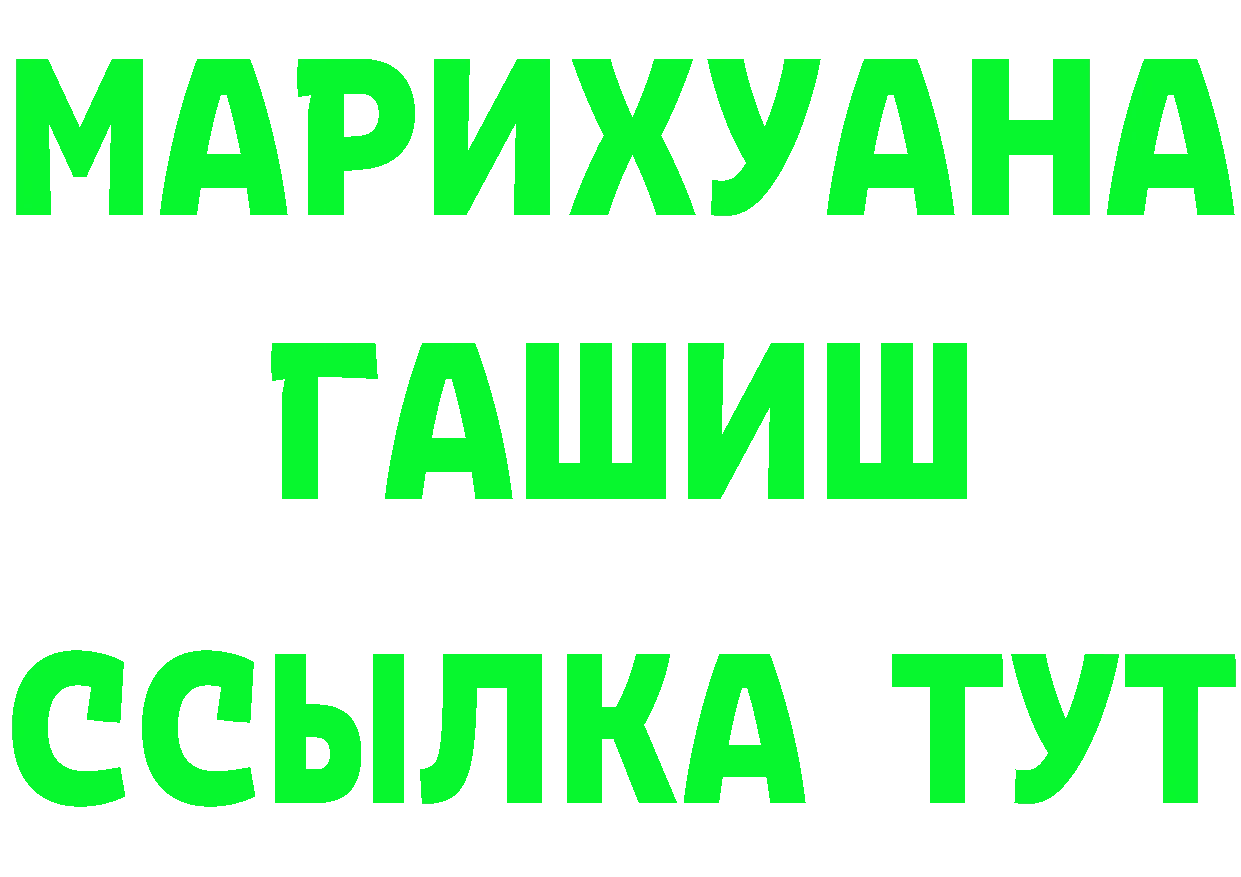 МАРИХУАНА
ГАШИШ
ССЫЛКА ТУТ